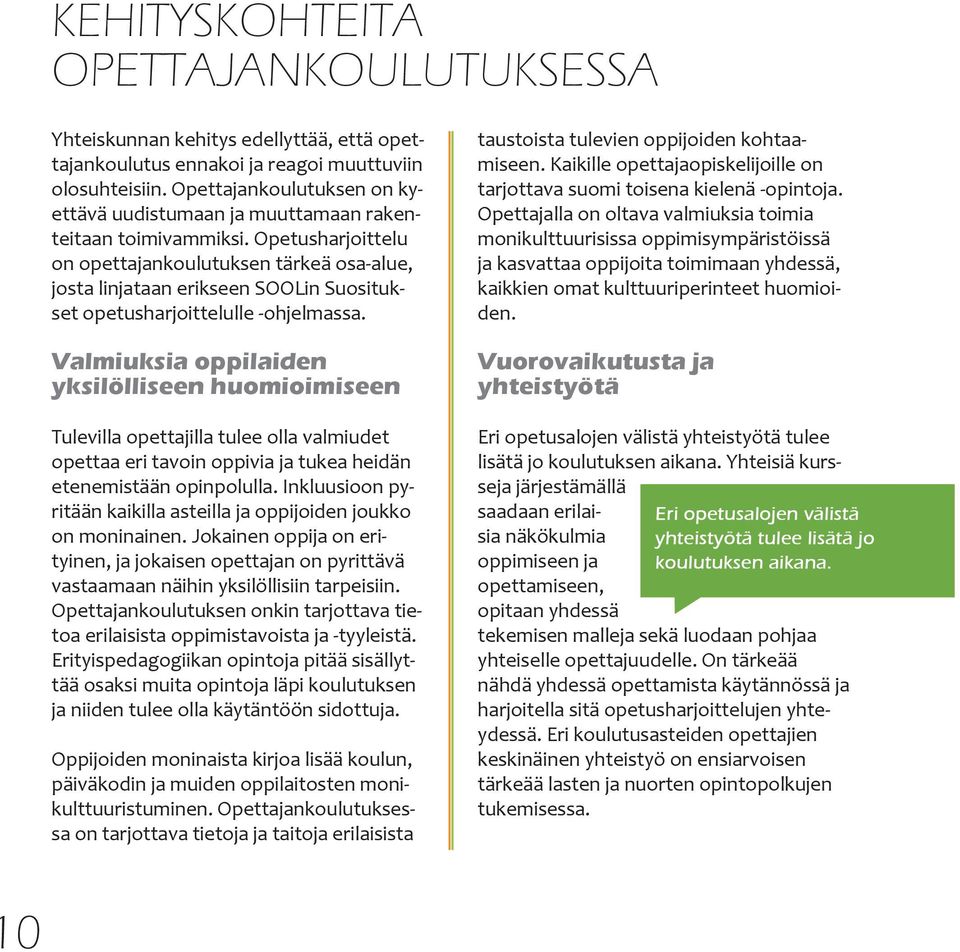 KEHITYSKOHTEITA OPETTAJANKOULUTUKSESSA

Yhteiskunnan kehitys edellyttää, että opettajankoulutus ennakoi ja reagoi muuttuviin olosuhteisiin. Opettajankoulutuksen on kyettävä uudistumaan ja muuttamaan rakenteitaan toimivammiksi. Opetusharjoittelu on opettajankoulutuksen tärkeä osa-alue, josta linjataan erikseen SOOLin Suositukset opetusharjoittelulle -ohjelmassa.

Valmiuksia oppilaiden yksilölliseen huomioimiseen

Tulevilla opettajilla tulee olla valmiudet opettaa eri tavoin oppivia ja tukea heidän etenemistään opinpolulla. Inkluusioon pyritään kaikilla asteilla ja oppijoiden joukko on moninainen. Jokainen oppija on erityinen, ja jokaisen opettajan on pyrittävä vastaamaan näihin yksilöllisiin tarpeisiin. Opettajankoulutuksen onkin tarjottava tietoa erilaisista oppimistavoista ja -tyyleistä. Erityispedagogiikan opintoja pitää sisällyttää osaksi muita opintoja läpi koulutuksen ja niiden tulee olla käytäntöön sidottuja.

Oppijoiden moninaista kirjoa lisää koulun, päiväkodin ja muiden oppilaitosten monikulttuuristuminen. Opettajankoulutuksessa on tarjottava tietoja ja taitoja erilaisista taustoista tulevien oppijoiden kohtaamiseen. Kaikille opettajaopiskelijoille on tarjottava suomi toisena kielenä -opintoja. Opettajalla on oltava valmiuksia toimia monikulttuurisissa oppimisympäristöissä ja kasvattaa oppijoita toimimaan yhdessä, kaikkien omat kulttuuriperinteet huomioiden.

Vuorovaikutusta ja yhteistyötä

Eri opetusalojen välistä yhteistyötä tulee lisätä jo koulutuksen aikana. Yhteisiä kursseja järjestämällä saadaan erilaisia näkökulmia oppimiseen ja opettamiseen, opitaan yhdessä tekemisen malleja sekä luodaan pohjaa yhteiselle opettajuudelle. On tärkeää nähdä yhdessä opettamista käytännössä ja harjoitella sitä opetusharjoittelujen yhteydessä. Eri koulutusasteiden opettajien keskinäinen yhteistyö on ensiarvoisen tärkeää lasten ja nuorten opintopolkujen tukemisessa.

Eri opetusalojen välistä yhteistyötä tulee lisätä jo koulutuksen aikana.

10